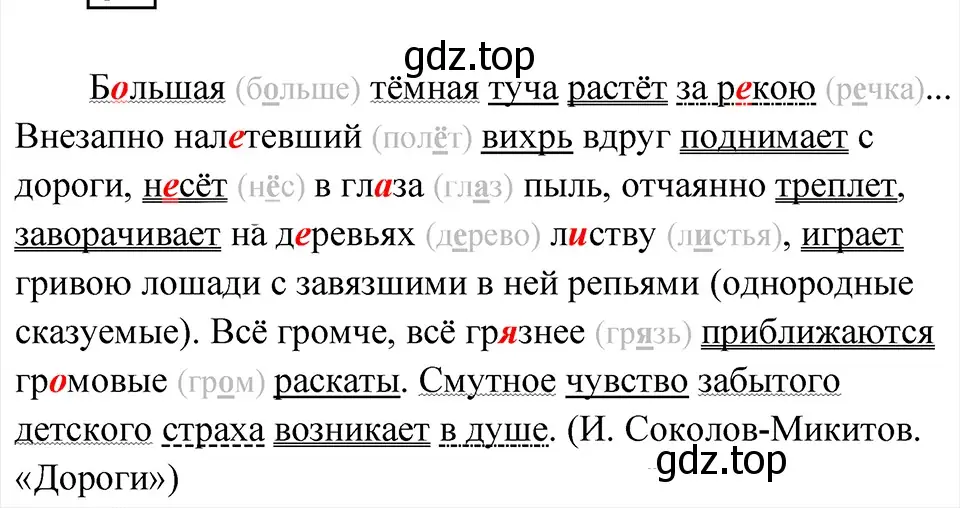 gdz.top

Большая (больше) тёмная туча растёт за рекою (речка)... Внезапно налетевший (полёт) вихрь вдруг поднимает с дороги, несёт (нёс) в глаза (глаз) пыль, отчаянно треплет, заворачивает на деревьях (дерево) листву (листья), играет гривою лошади с завязшими в ней репьями (однородные сказуемые). Всё громче, всё грязнее (грязь) приближаются громовые (гром) раскаты. Смутное чувство забытого детского страха возникает в душе. (И. Соколов-Микитов. «Дороги»)

gdz.top